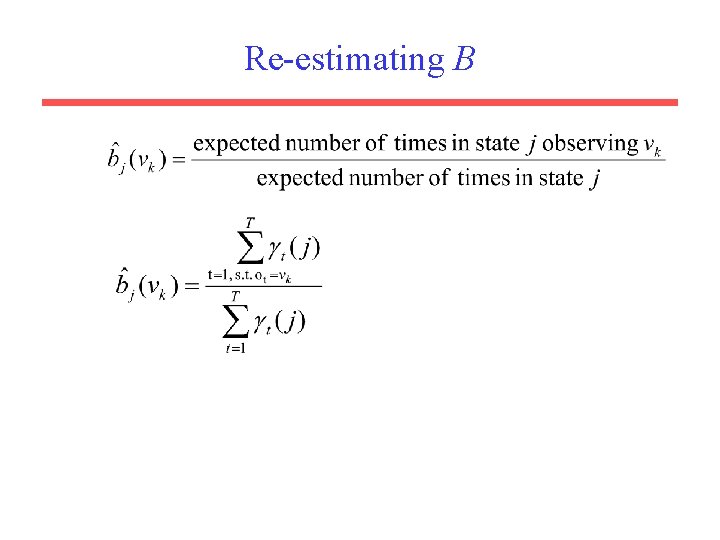 Re-estimating $B$

$\hat{b}_j(v_k) = \frac{\text{expected number of times in state } j \text{ observing } v_k}{\text{expected number of times in state } j}$

$\hat{b}_j(v_k) = \frac{\sum_{t=1, \text{s.t. } o_t = v_k}^{T} \gamma_t(j)}{\sum_{t=1}^{T} \gamma_t(j)}$